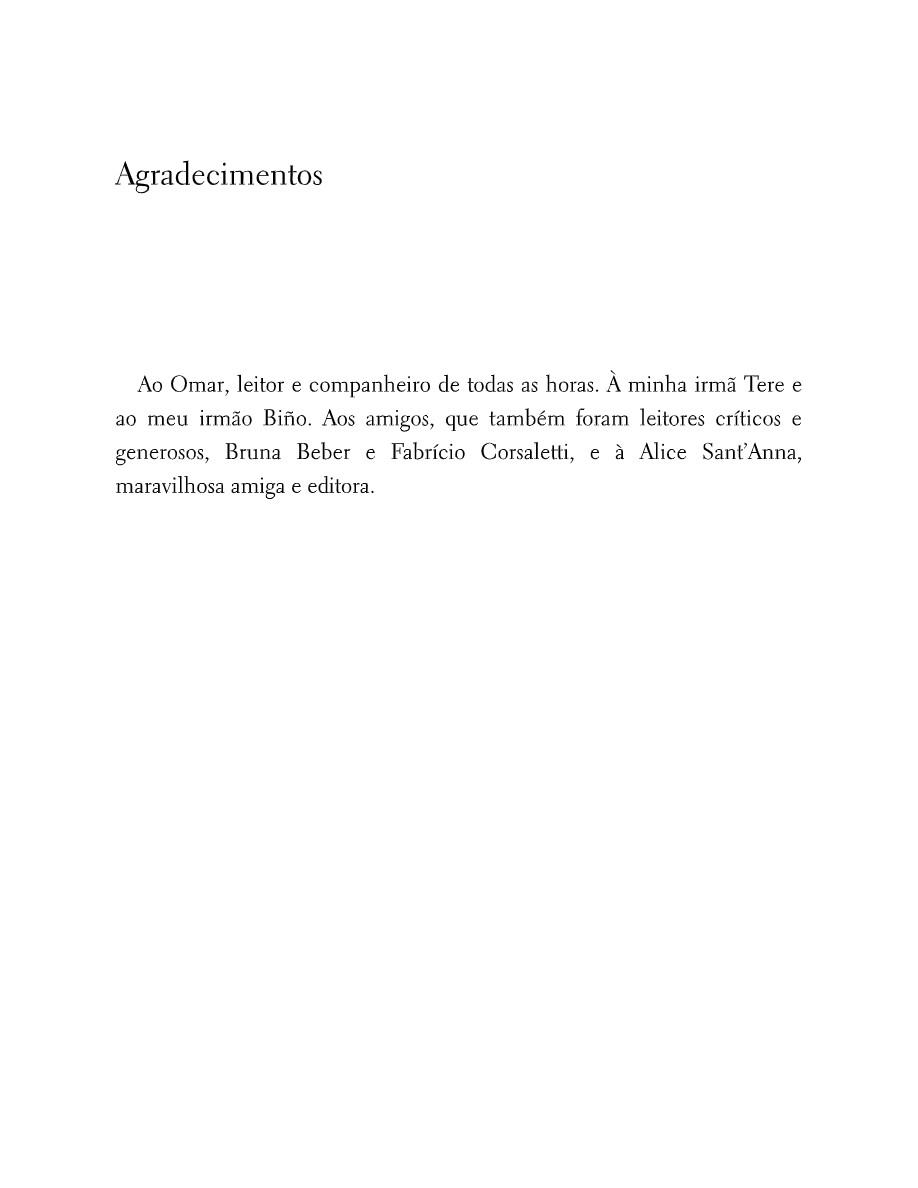 Agradecimentos

Ao Omar, leitor e companheiro de todas as horas. À minha irmã Tere e ao meu irmão Biño. Aos amigos, que também foram leitores críticos e generosos, Bruna Beber e Fabrício Corsaletti, e à Alice Sant'Anna, maravilhosa amiga e editora.